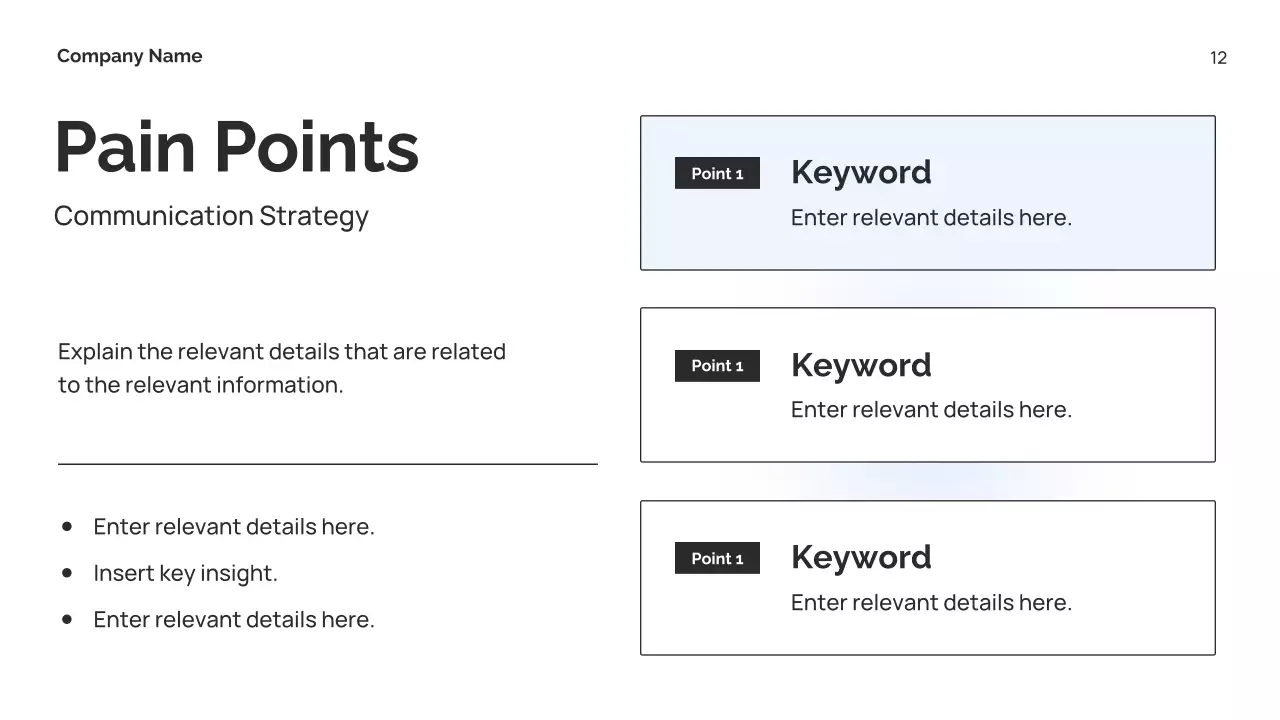 Company Name

12

Pain Points

Communication Strategy

Explain the relevant details that are related to the relevant information.

• Enter relevant details here.
• Insert key insight.
• Enter relevant details here.

Point 1

Keyword

Enter relevant details here.

Point 1

Keyword

Enter relevant details here.

Point 1

Keyword

Enter relevant details here.